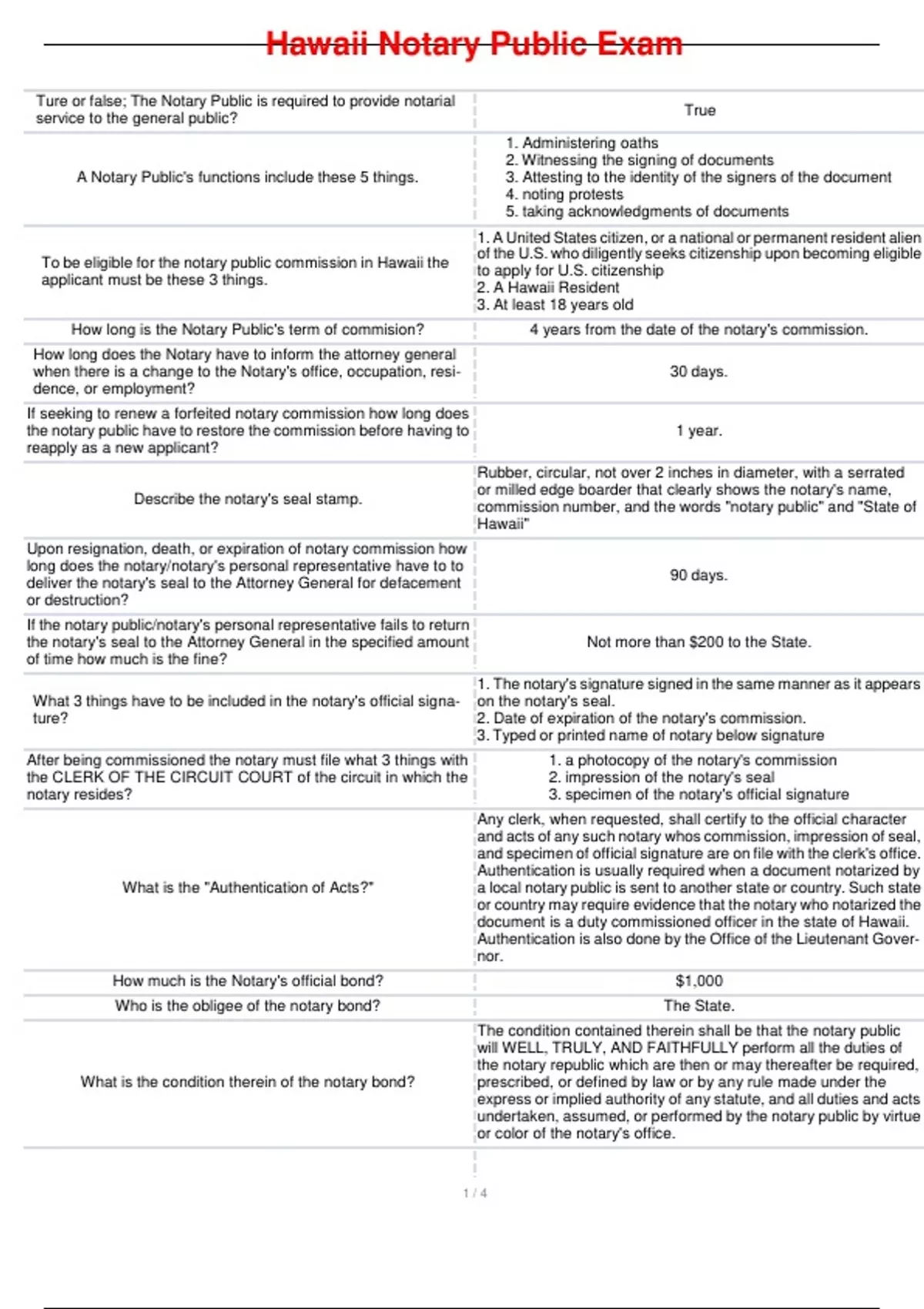 Hawaii Notary Public Exam

| | |
|---|---|
| Ture or false; The Notary Public is required to provide notarial service to the general public? | True |
| A Notary Public's functions include these 5 things. | 1. Administering oaths 2. Witnessing the signing of documents 3. Attesting to the identity of the signers of the document 4. noting protests 5. taking acknowledgments of documents |
| To be eligible for the notary public commission in Hawaii the applicant must be these 3 things. | 1. A United States citizen, or a national or permanent resident alien of the U.S. who diligently seeks citizenship upon becoming eligible to apply for U.S. citizenship 2. A Hawaii Resident 3. At least 18 years old |
| How long is the Notary Public's term of commision? | 4 years from the date of the notary's commission. |
| How long does the Notary have to inform the attorney general when there is a change to the Notary's office, occupation, residence, or employment? | 30 days. |
| If seeking to renew a forfeited notary commission how long does the notary public have to restore the commission before having to reapply as a new applicant? | 1 year. |
| Describe the notary's seal stamp. | Rubber, circular, not over 2 inches in diameter, with a serrated or milled edge boarder that clearly shows the notary's name, commission number, and the words "notary public" and "State of Hawaii" |
| Upon resignation, death, or expiration of notary commission how long does the notary/notary's personal representative have to to deliver the notary's seal to the Attorney General for defacement or destruction? | 90 days. |
| If the notary public/notary's personal representative fails to return the notary's seal to the Attorney General in the specified amount of time how much is the fine? | Not more than $200 to the State. |
| What 3 things have to be included in the notary's official signature? | 1. The notary's signature signed in the same manner as it appears on the notary's seal. 2. Date of expiration of the notary's commission. 3. Typed or printed name of notary below signature |
| After being commissioned the notary must file what 3 things with the CLERK OF THE CIRCUIT COURT of the circuit in which the notary resides? | 1. a photocopy of the notary's commission 2. impression of the notary's seal 3. specimen of the notary's official signature |
| What is the "Authentication of Acts?" | Any clerk, when requested, shall certify to the official character and acts of any such notary whos commission, impression of seal, and specimen of official signature are on file with the clerk's office. Authentication is usually required when a document notarized by a local notary public is sent to another state or country. Such state or country may require evidence that the notary who notarized the document is a duty commissioned officer in the state of Hawaii. Authentication is also done by the Office of the Lieutenant Governor. |
| How much is the Notary's official bond? | $1,000 |
| Who is the obligee of the notary bond? | The State. |
| What is the condition therein of the notary bond? | The condition contained therein shall be that the notary public will WELL, TRULY, AND FAITHFULLY perform all the duties of the notary republic which are then or may thereafter be required, prescribed, or defined by law or by any rule made under the express or implied authority of any statute, and all duties and acts undertaken, assumed, or performed by the notary public by virtue or color of the notary's office. |

1 / 4